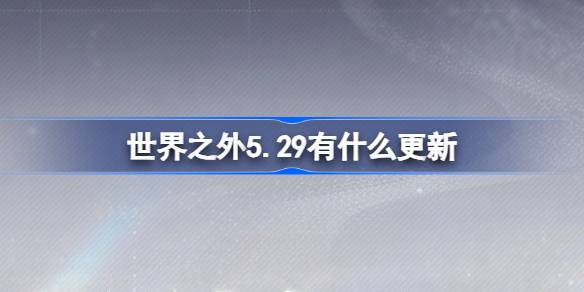 世界之外5.29有什么更新